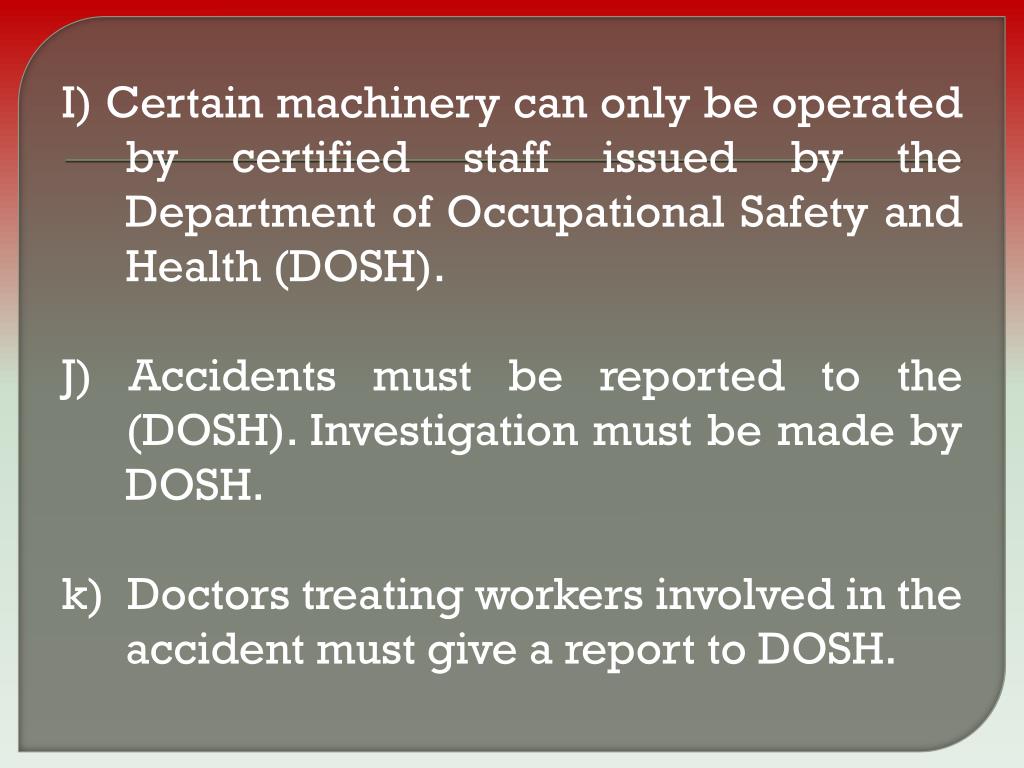 I) Certain machinery can only be operated by certified staff issued by the Department of Occupational Safety and Health (DOSH).

J) Accidents must be reported to the (DOSH). Investigation must be made by DOSH.

k) Doctors treating workers involved in the accident must give a report to DOSH.